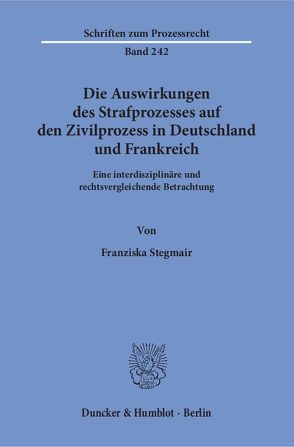 Schriften zum Prozessrecht

Band 242

Die Auswirkungen des Strafprozesses auf den Zivilprozess in Deutschland und Frankreich

Eine interdisziplinäre und rechtsvergleichende Betrachtung

Von

Franziska Stegmair

Duncker & Humblot · Berlin